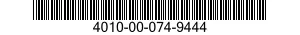 4010-00-074-9444